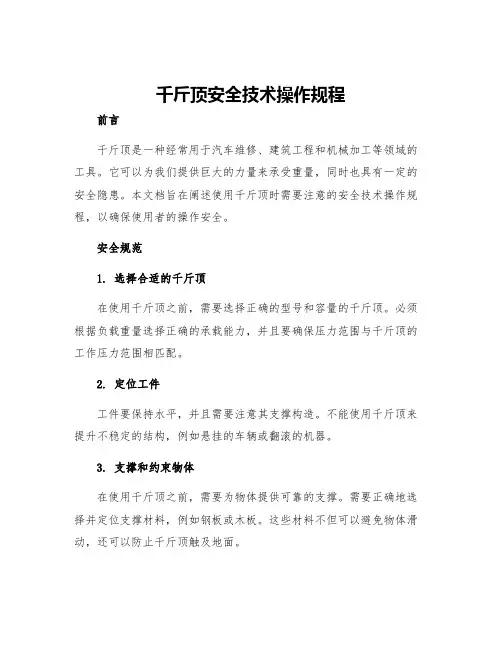 千斤顶安全技术操作规程

前言

千斤顶是一种经常用于汽车维修、建筑工程和机械加工等领域的工具。它可以为我们提供巨大的力量来承受重量，同时也具有一定的安全隐患。本文档旨在阐述使用千斤顶时需要注意的安全技术操作规程，以确保使用者的操作安全。

安全规范

1. 选择合适的千斤顶

在使用千斤顶之前，需要选择正确的型号和容量的千斤顶。必须根据负载重量选择正确的承载能力，并且要确保压力范围与千斤顶的工作压力范围相匹配。

2. 定位工件

工件要保持水平，并且需要注意其支撑构造。不能使用千斤顶来提升不稳定的结构，例如悬挂的车辆或翻滚的机器。

3. 支撑和约束物体

在使用千斤顶之前，需要为物体提供可靠的支撑。需要正确地选择并定位支撑材料，例如钢板或木板。这些材料不但可以避免物体滑动，还可以防止千斤顶触及地面。